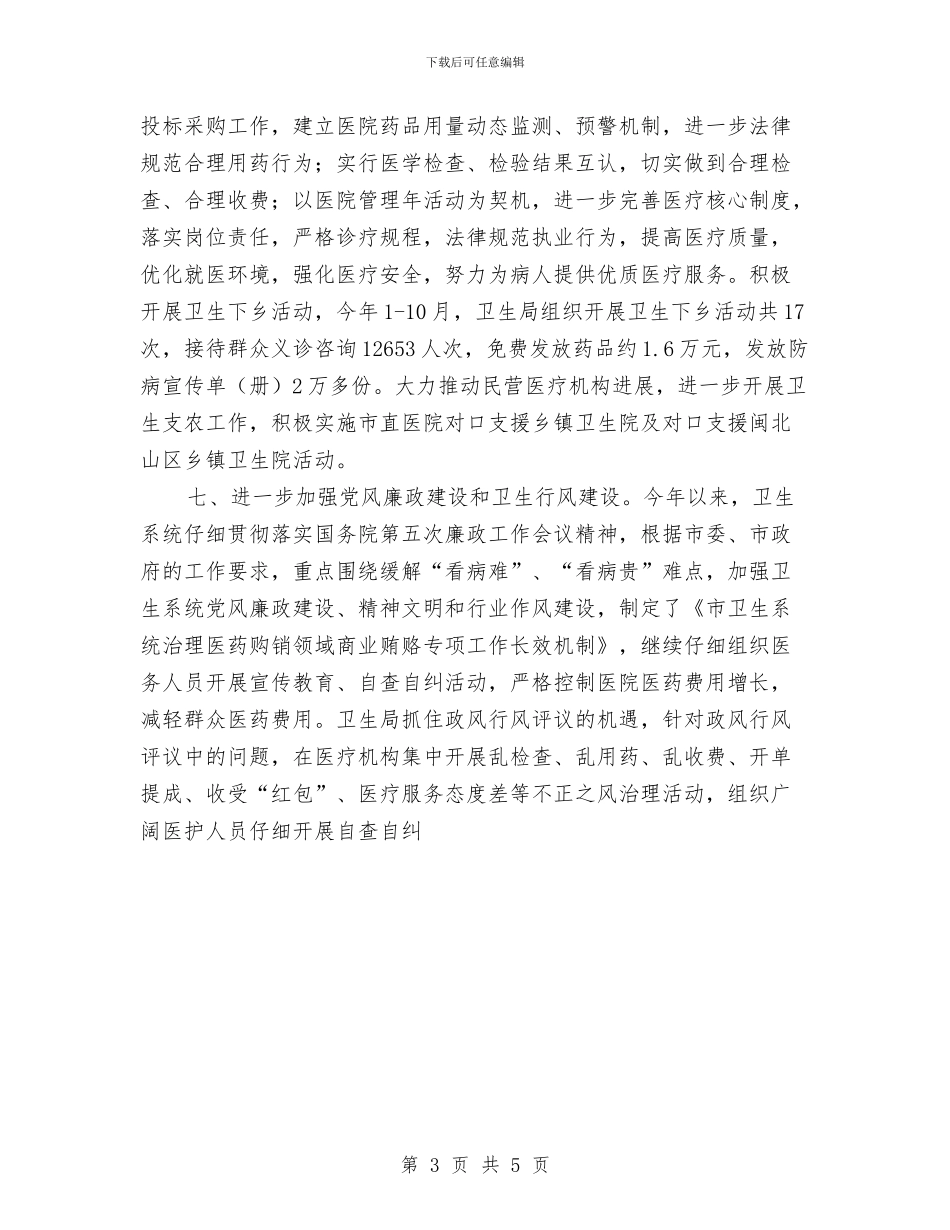 下载后可任意编辑

投标采购工作，建立医院药品用量动态监测、预警机制，进一步法律规范合理用药行为；实行医学检查、检验结果互认，切实做到合理检查、合理收费；以医院管理年活动为契机，进一步完善医疗核心制度，落实岗位责任，严格诊疗规程，法律规范执业行为，提高医疗质量，优化就医环境，强化医疗安全，努力为病人提供优质医疗服务。积极开展卫生下乡活动，今年1-10月，卫生局组织开展卫生下乡活动共17次，接待群众义诊咨询12653人次，免费发放药品约1.6万元，发放防病宣传单（册）2万多份。大力推动民营医疗机构进展，进一步开展卫生支农工作，积极实施市直医院对口支援乡镇卫生院及对口支援闽北山区乡镇卫生院活动。

七、进一步加强党风廉政建设和卫生行风建设。今年以来，卫生系统仔细贯彻落实国务院第五次廉政工作会议精神，根据市委、市政府的工作要求，重点围绕缓解“看病难”、“看病贵”难点，加强卫生系统党风廉政建设、精神文明和行业作风建设，制定了《市卫生系统治理医药购销领域商业贿赂专项工作长效机制》，继续仔细组织医务人员开展宣传教育、自查自纠活动，严格控制医院医药费用增长，减轻群众医药费用。卫生局抓住政风行风评议的机遇，针对政风行风评议中的问题，在医疗机构集中开展乱检查、乱用药、乱收费、开单提成、收受“红包”、医疗服务态度差等不正之风治理活动，组织广阔医护人员仔细开展自查自纠

第 3 页 共 5 页